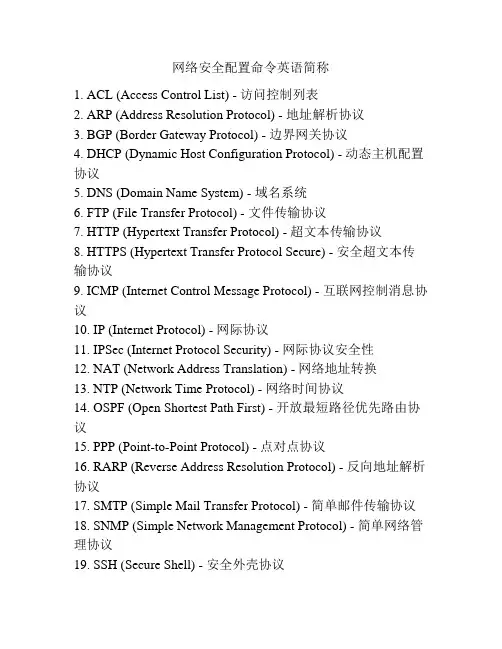 网络安全配置命令英语简称

1. ACL (Access Control List) - 访问控制列表
2. ARP (Address Resolution Protocol) - 地址解析协议
3. BGP (Border Gateway Protocol) - 边界网关协议
4. DHCP (Dynamic Host Configuration Protocol) - 动态主机配置协议
5. DNS (Domain Name System) - 域名系统
6. FTP (File Transfer Protocol) - 文件传输协议
7. HTTP (Hypertext Transfer Protocol) - 超文本传输协议
8. HTTPS (Hypertext Transfer Protocol Secure) - 安全超文本传输协议
9. ICMP (Internet Control Message Protocol) - 互联网控制消息协议
10. IP (Internet Protocol) - 网际协议
11. IPSec (Internet Protocol Security) - 网际协议安全性
12. NAT (Network Address Translation) - 网络地址转换
13. NTP (Network Time Protocol) - 网络时间协议
14. OSPF (Open Shortest Path First) - 开放最短路径优先路由协议
15. PPP (Point-to-Point Protocol) - 点对点协议
16. RARP (Reverse Address Resolution Protocol) - 反向地址解析协议
17. SMTP (Simple Mail Transfer Protocol) - 简单邮件传输协议
18. SNMP (Simple Network Management Protocol) - 简单网络管理协议
19. SSH (Secure Shell) - 安全外壳协议